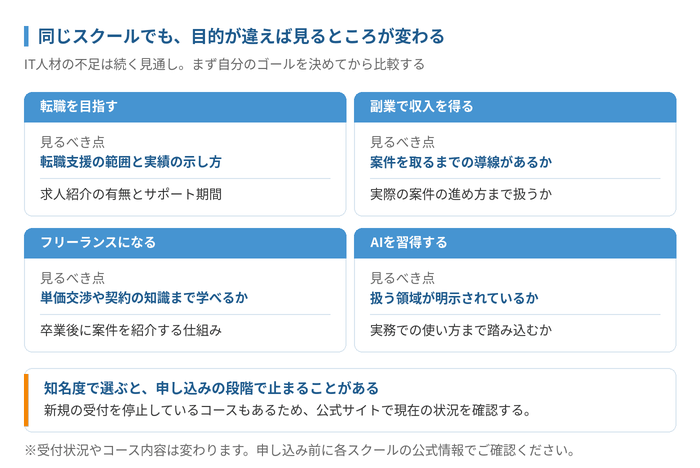 同じスクールでも、目的が違えば見るところが変わる

IT人材の不足は続く見通し。まず自分のゴールを決めてから比較する

転職を目指す

見るべき点
転職支援の範囲と実績の示し方

求人紹介の有無とサポート期間

副業で収入を得る

見るべき点
案件を取るまでの導線があるか

実際の案件の進め方まで扱うか

フリーランスになる

見るべき点
単価交渉や契約の知識まで学べるか

卒業後に案件を紹介する仕組み

AIを習得する

見るべき点
扱う領域が明示されているか

実務での使い方まで踏み込むか

知名度で選ぶと、申し込みの段階で止まることがある
新規の受付を停止しているコースもあるため、公式サイトで現在の状況を確認する。

※受付状況やコース内容は変わります。申し込み前に各スクールの公式情報でご確認ください。